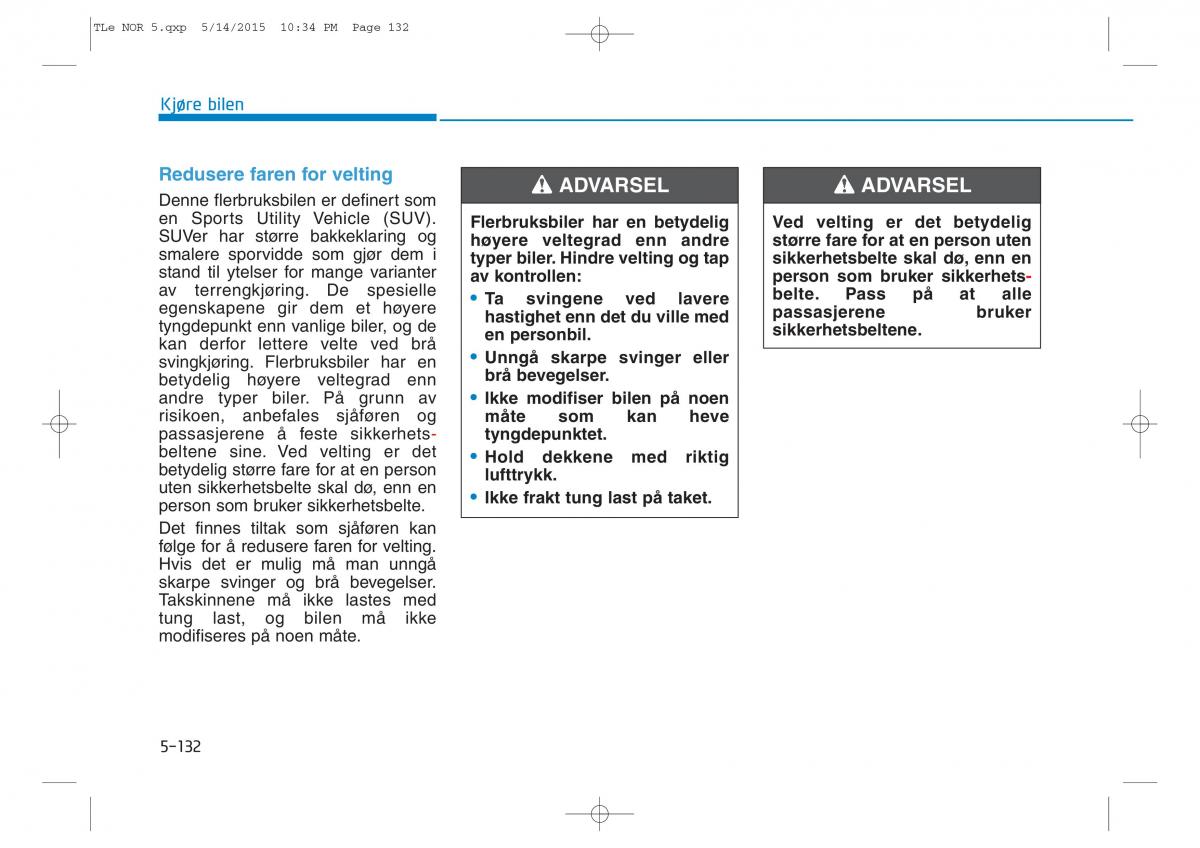 TLe NOR 5.qxp 5/14/2015 10:34 PM Page 132

Kjøre bilen

Redusere faren for velting

Denne flerbruksbilen er definert som en Sports Utility Vehicle (SUV). SUVer har større bakkeklaring og smalere sporvidde som gjør dem i stand til ytelser for mange varianter av terrengkjøring. De spesielle egenskapene gir dem et høyere tyngdepunkt enn vanlige biler, og de kan derfor lettere velte ved brå svingkjøring. Flerbruksbiler har en betydelig høyere veltegrad enn andre typer biler. På grunn av risikoen, anbefales sjåføren og passasjerene å feste sikkerhetsbeltene sine. Ved velting er det betydelig større fare for at en person uten sikkerhetsbelte skal dø, enn en person som bruker sikkerhetsbelte.

Det finnes tiltak som sjåføren kan følge for å redusere faren for velting. Hvis det er mulig må man unngå skarpe svinger og brå bevegelser. Takskinnene må ikke lastes med tung last, og bilen må ikke modifiseres på noen måte.

ADVARSEL

Flerbruksbiler har en betydelig høyere veltegrad enn andre typer biler. Hindre velting og tap av kontrollen:

• Ta svingene ved lavere hastighet enn det du ville med en personbil.

• Unngå skarpe svinger eller brå bevegelser.

• Ikke modifiser bilen på noen måte som kan heve tyngdepunktet.

• Hold dekkene med riktig lufttrykk.

• Ikke frakt tung last på taket.

ADVARSEL

Ved velting er det betydelig større fare for at en person uten sikkerhetsbelte skal dø, enn en person som bruker sikkerhetsbelte. Pass på at alle passasjerene bruker sikkerhetsbeltene.

5-132